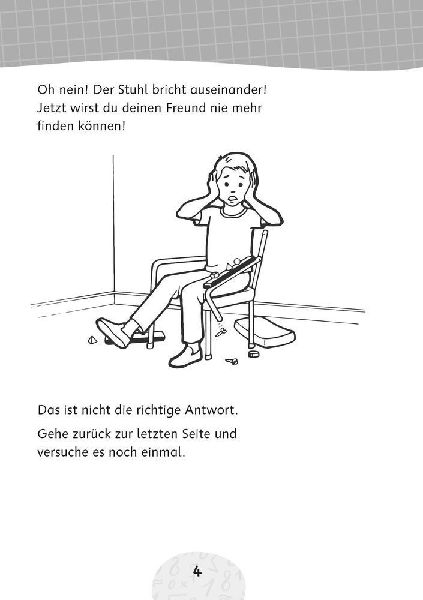 Oh nein! Der Stuhl bricht auseinander! Jetzt wirst du deinen Freund nie mehr finden können!

Das ist nicht die richtige Antwort.

Gehe zurück zur letzten Seite und versuche es noch einmal.

4